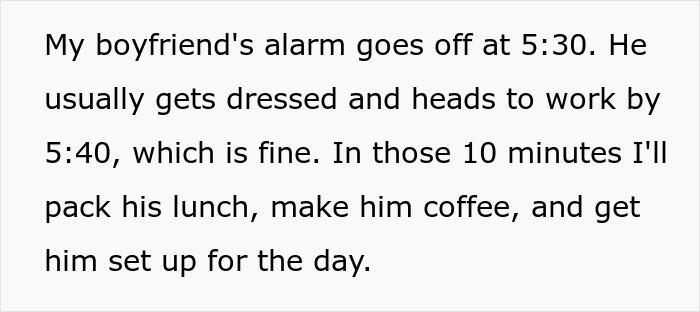 My boyfriend's alarm goes off at 5:30. He usually gets dressed and heads to work by 5:40, which is fine. In those 10 minutes I'll pack his lunch, make him coffee, and get him set up for the day.